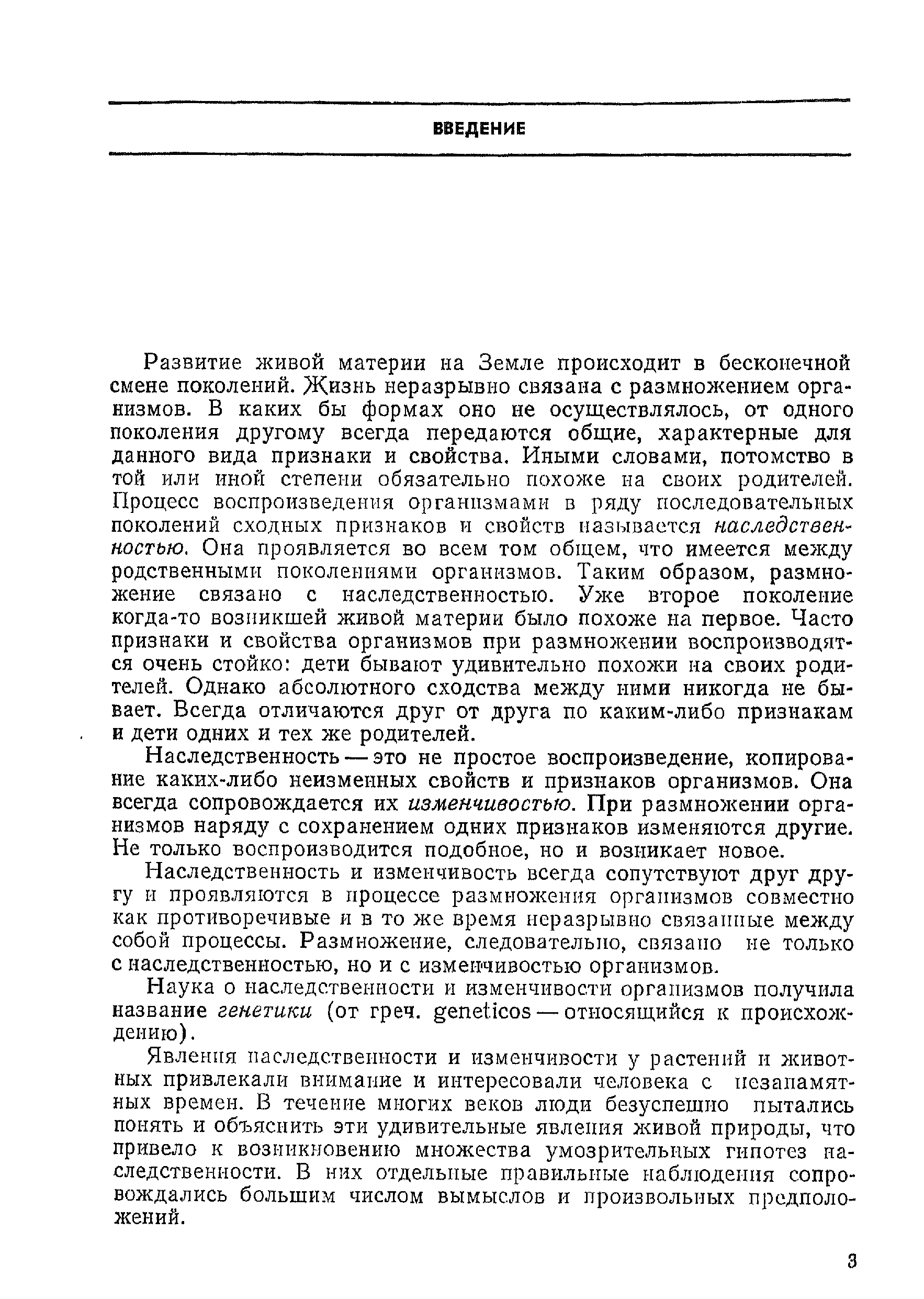 ВВЕДЕНИЕ

Развитие живой материи на Земле происходит в бесконечной смене поколений. Жизнь неразрывно связана с размножением организмов. В каких бы формах оно не осуществлялось, от одного поколения другому всегда передаются общие, характерные для данного вида признаки и свойства. Иными словами, потомство в той или иной степени обязательно похоже на своих родителей. Процесс воспроизведения организмами в ряду последовательных поколений сходных признаков и свойств называется наследственностью. Она проявляется во всем том общем, что имеется между родственными поколениями организмов. Таким образом, размножение связано с наследственностью. Уже второе поколение когда-то возникшей живой материи было похоже на первое. Часто признаки и свойства организмов при размножении воспроизводятся очень стойко: дети бывают удивительно похожи на своих родителей. Однако абсолютного сходства между ними никогда не бывает. Всегда отличаются друг от друга по каким-либо признакам и дети одних и тех же родителей.

Наследственность — это не простое воспроизведение, копирование каких-либо неизменных свойств и признаков организмов. Она всегда сопровождается их изменчивостью. При размножении организмов наряду с сохранением одних признаков изменяются другие. Не только воспроизводится подобное, но и возникает новое.

Наследственность и изменчивость всегда сопутствуют друг другу и проявляются в процессе размножения организмов совместно как противоречивые и в то же время неразрывно связанные между собой процессы. Размножение, следовательно, связано не только с наследственностью, но и с изменчивостью организмов.

Наука о наследственности и изменчивости организмов получила название генетики (от греч. geneticos — относящийся к происхождению).

Явления наследственности и изменчивости у растений и животных привлекали внимание и интересовали человека с незапамятных времен. В течение многих веков люди безуспешно пытались понять и объяснить эти удивительные явления живой природы, что привело к возникновению множества умозрительных гипотез наследственности. В них отдельные правильные наблюдения сопровождались большим числом вымыслов и произвольных предположений.

3